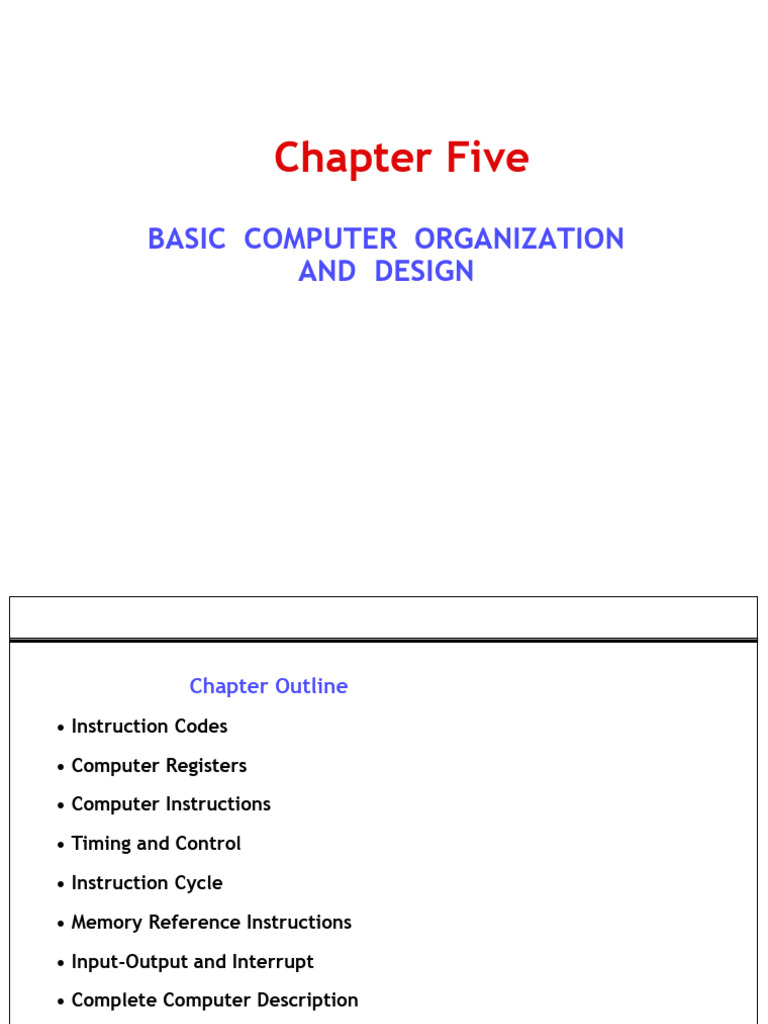 Chapter Five

BASIC COMPUTER ORGANIZATION AND DESIGN

Chapter Outline

• Instruction Codes

• Computer Registers

• Computer Instructions

• Timing and Control

• Instruction Cycle

• Memory Reference Instructions

• Input-Output and Interrupt

• Complete Computer Description